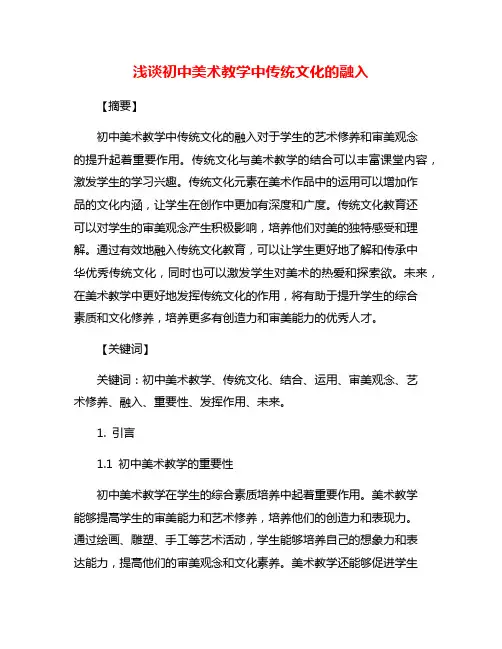 浅谈初中美术教学中传统文化的融入

【摘要】

初中美术教学中传统文化的融入对于学生的艺术修养和审美观念的提升起着重要作用。传统文化与美术教学的结合可以丰富课堂内容，激发学生的学习兴趣。传统文化元素在美术作品中的运用可以增加作品的文化内涵，让学生在创作中更加有深度和广度。传统文化教育还可以对学生的审美观念产生积极影响，培养他们对美的独特感受和理解。通过有效地融入传统文化教育，可以让学生更好地了解和传承中华优秀传统文化，同时也可以激发学生对美术的热爱和探索欲。未来，在美术教学中更好地发挥传统文化的作用，将有助于提升学生的综合素质和文化修养，培养更多有创造力和审美能力的优秀人才。

【关键词】

关键词：初中美术教学、传统文化、结合、运用、审美观念、艺术修养、融入、重要性、发挥作用、未来。

1. 引言

1.1 初中美术教学的重要性

初中美术教学在学生的综合素质培养中起着重要作用。美术教学能够提高学生的审美能力和艺术修养，培养他们的创造力和表现力。通过绘画、雕塑、手工等艺术活动，学生能够培养自己的想象力和表达能力，提高他们的审美观念和文化素养。美术教学还能够促进学生